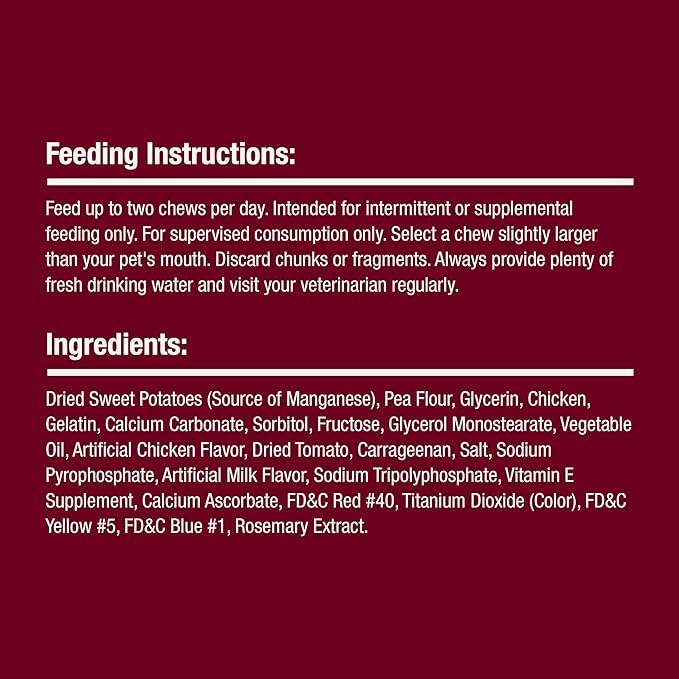 Feeding Instructions:

Feed up to two chews per day. Intended for intermittent or supplemental feeding only. For supervised consumption only. Select a chew slightly larger than your pet's mouth. Discard chunks or fragments. Always provide plenty of fresh drinking water and visit your veterinarian regularly.

Ingredients:

Dried Sweet Potatoes (Source of Manganese), Pea Flour, Glycerin, Chicken, Gelatin, Calcium Carbonate, Sorbitol, Fructose, Glycerol Monostearate, Vegetable Oil, Artificial Chicken Flavor, Dried Tomato, Carrageenan, Salt, Sodium Pyrophosphate, Artificial Milk Flavor, Sodium Tripolyphosphate, Vitamin E Supplement, Calcium Ascorbate, FD&C Red #40, Titanium Dioxide (Color), FD&C Yellow #5, FD&C Blue #1, Rosemary Extract.